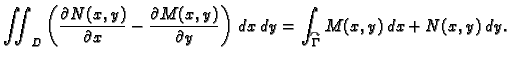 $\iint_D \left( \frac{\partial N(x,y)}{\partial x} - \frac{\partial M(x,y)}{\partial y} \right) dx\, dy = \int_{\widehat{\Gamma}} M(x,y)\, dx + N(x,y)\, dy.$